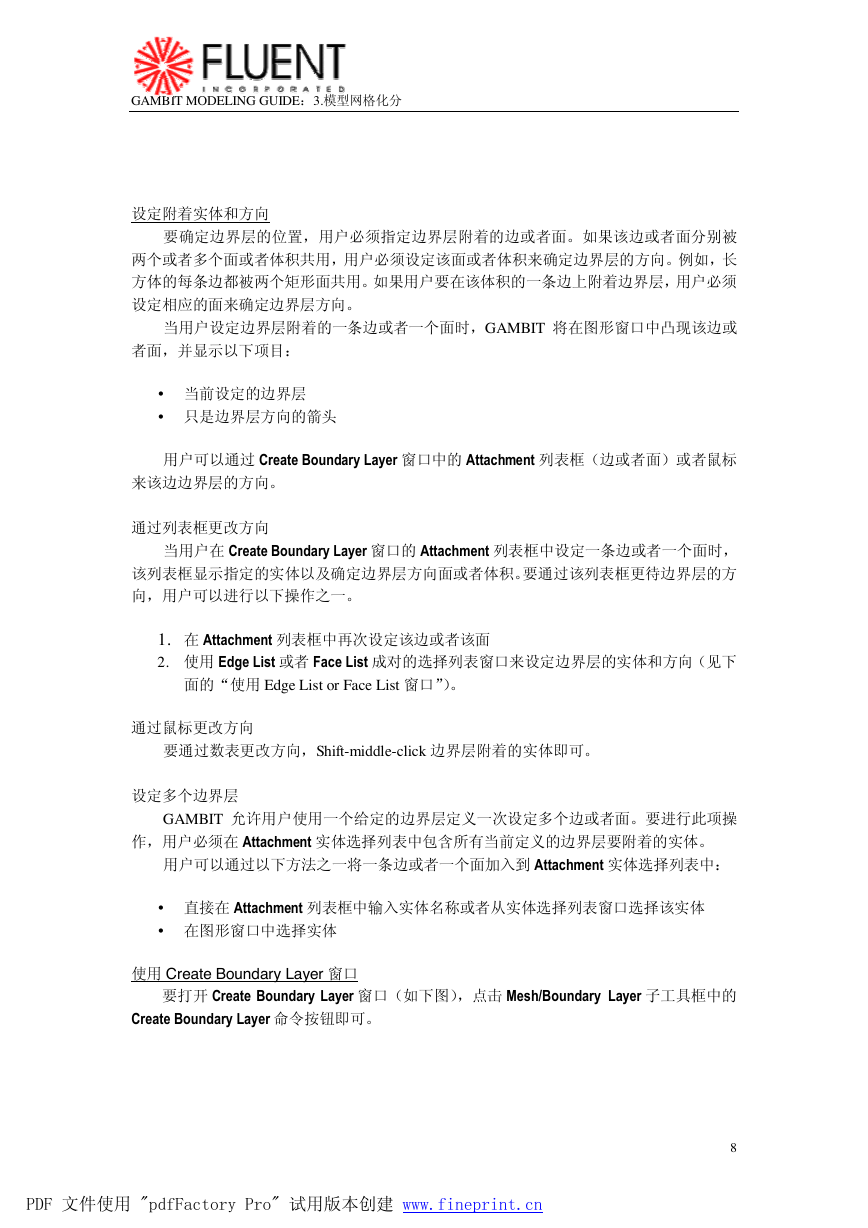 FLUENT
INCORPORATED
GAMBIT MODELING GUIDE：3.模型网格化分

设定附着实体和方向

要确定边界层的位置，用户必须指定边界层附着的边或者面。如果该边或者面分别被两个或者多个面或者体积共用，用户必须设定该面或者体积来确定边界层的方向。例如，长方体的每条边都被两个矩形面共用。如果用户要在该体积的一条边上附着边界层，用户必须设定相应的面来确定边界层方向。

当用户设定边界层附着的一条边或者一个面时，GAMBIT 将在图形窗口中凸现该边或者面，并显示以下项目：

• 当前设定的边界层
• 只是边界层方向的箭头

用户可以通过 Create Boundary Layer 窗口中的 Attachment 列表框（边或者面）或者鼠标来该边边界层的方向。

通过列表框更改方向

当用户在 Create Boundary Layer 窗口的 Attachment 列表框中设定一条边或者一个面时，该列表框显示指定的实体以及确定边界层方向面或者体积。要通过该列表框更待边界层的方向，用户可以进行以下操作之一。

1. 在 Attachment 列表框中再次设定该边或者该面
2. 使用 Edge List 或者 Face List 成对的选择列表窗口来设定边界层的实体和方向（见下面的“使用 Edge List or Face List 窗口”）。

通过鼠标更改方向

要通过数表更改方向，Shift-middle-click 边界层附着的实体即可。

设定多个边界层

GAMBIT 允许用户使用一个给定的边界层定义一次设定多个边或者面。要进行此项操作，用户必须在 Attachment 实体选择列表中包含所有当前定义的边界层要附着的实体。

用户可以通过以下方法之一将一条边或者一个面加入到 Attachment 实体选择列表中：

• 直接在 Attachment 列表框中输入实体名称或者从实体选择列表窗口选择该实体
• 在图形窗口中选择实体

使用 Create Boundary Layer 窗口

要打开 Create Boundary Layer 窗口（如下图），点击 Mesh/Boundary Layer 子工具框中的 Create Boundary Layer 命令按钮即可。

8

PDF 文件使用 "pdfFactory Pro" 试用版本创建 www.fineprint.cn